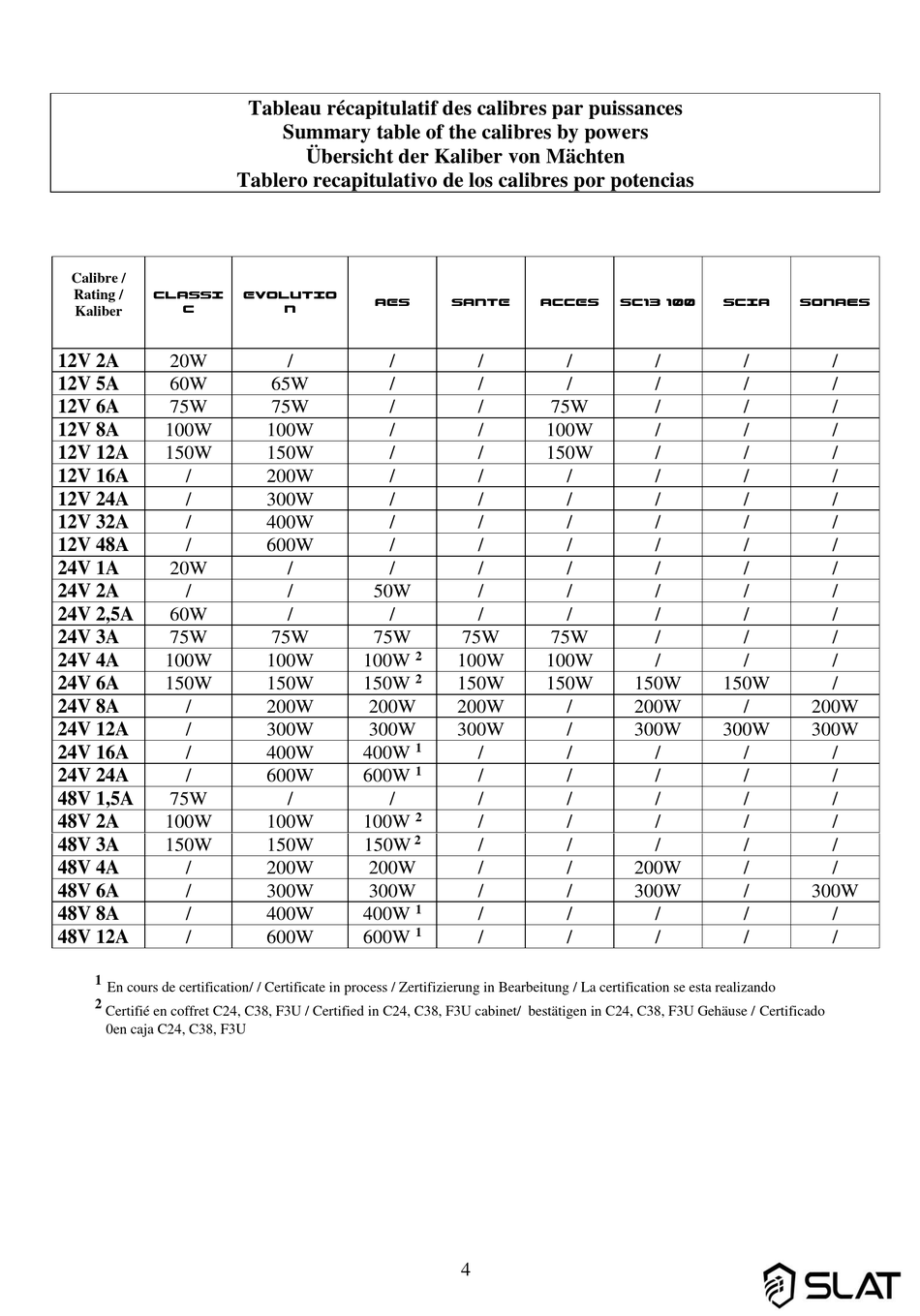 Tableau récapitulatif des calibres par puissances
Summary table of the calibres by powers
Übersicht der Kaliber von Mächten
Tablero recapitulativo de los calibres por potencias

| Calibre / Rating / Kaliber | CLASSIC | EVOLUTION | AES | SANTE | ACCES | SC13 100 | SCIA | SONAES |
|---|---|---|---|---|---|---|---|---|
| 12V 2A | 20W | / | / | / | / | / | / | / |
| 12V 5A | 60W | 65W | / | / | / | / | / | / |
| 12V 6A | 75W | 75W | / | / | 75W | / | / | / |
| 12V 8A | 100W | 100W | / | / | 100W | / | / | / |
| 12V 12A | 150W | 150W | / | / | 150W | / | / | / |
| 12V 16A | / | 200W | / | / | / | / | / | / |
| 12V 24A | / | 300W | / | / | / | / | / | / |
| 12V 32A | / | 400W | / | / | / | / | / | / |
| 12V 48A | / | 600W | / | / | / | / | / | / |
| 24V 1A | 20W | / | / | / | / | / | / | / |
| 24V 2A | / | / | 50W | / | / | / | / | / |
| 24V 2,5A | 60W | / | / | / | / | / | / | / |
| 24V 3A | 75W | 75W | 75W | 75W | 75W | / | / | / |
| 24V 4A | 100W | 100W | 100W $^2$ | 100W | 100W | / | / | / |
| 24V 6A | 150W | 150W | 150W $^2$ | 150W | 150W | 150W | 150W | / |
| 24V 8A | / | 200W | 200W | 200W | / | 200W | / | 200W |
| 24V 12A | / | 300W | 300W | 300W | / | 300W | 300W | 300W |
| 24V 16A | / | 400W | 400W $^1$ | / | / | / | / | / |
| 24V 24A | / | 600W | 600W $^1$ | / | / | / | / | / |
| 48V 1,5A | 75W | / | / | / | / | / | / | / |
| 48V 2A | 100W | 100W | 100W $^2$ | / | / | / | / | / |
| 48V 3A | 150W | 150W | 150W $^2$ | / | / | / | / | / |
| 48V 4A | / | 200W | 200W | / | / | 200W | / | / |
| 48V 6A | / | 300W | 300W | / | / | 300W | / | 300W |
| 48V 8A | / | 400W | 400W $^1$ | / | / | / | / | / |
| 48V 12A | / | 600W | 600W $^1$ | / | / | / | / | / |

$^1$ En cours de certification/ / Certificate in process / Zertifizierung in Bearbeitung / La certification se esta realizando
$^2$ Certifié en coffret C24, C38, F3U / Certified in C24, C38, F3U cabinet/ bestätigen in C24, C38, F3U Gehäuse / Certificado 0en caja C24, C38, F3U

4

SLAT